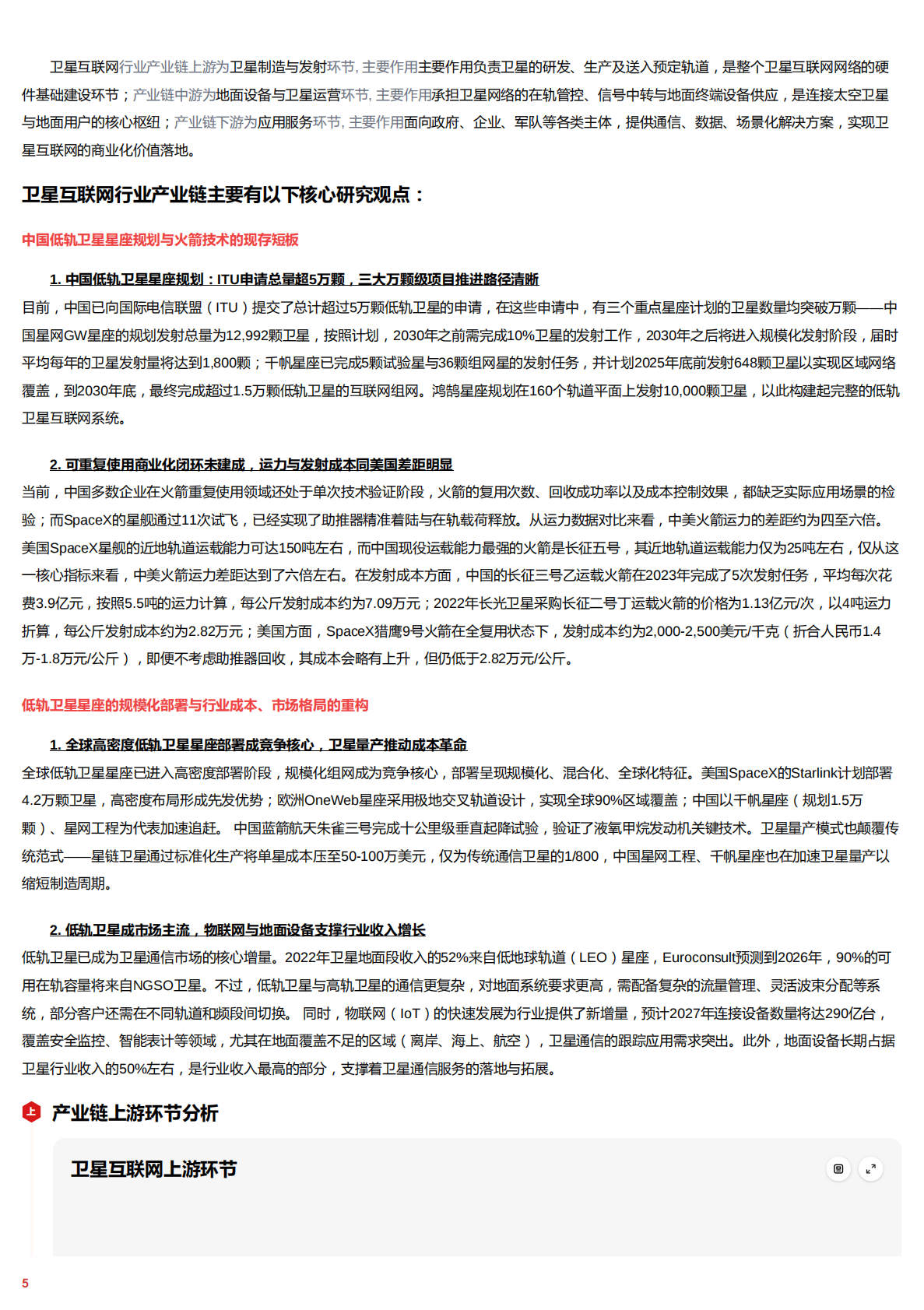 卫星互联网行业产业链上游为卫星制造与发射环节, 主要作用主要作用负责卫星的研发、生产及送入预定轨道，是整个卫星互联网网络的硬件基础建设环节；产业链中游为地面设备与卫星运营环节, 主要作用承担卫星网络的在轨管控、信号中转与地面终端设备供应，是连接太空卫星与地面用户的核心枢纽；产业链下游为应用服务环节, 主要作用面向政府、企业、军队等各类主体，提供通信、数据、场景化解决方案，实现卫星互联网的商业化价值落地。

卫星互联网行业产业链主要有以下核心研究观点：

中国低轨卫星星座规划与火箭技术的现存短板

1. 中国低轨卫星星座规划：ITU申请总量超5万颗，三大万颗级项目推进路径清晰

目前，中国已向国际电信联盟（ITU）提交了总计超过5万颗低轨卫星的申请，在这些申请中，有三个重点星座计划的卫星数量均突破万颗——中国星网GW星座的规划发射总量为12,992颗卫星，按照计划，2030年之前需完成10%卫星的发射工作，2030年之后将进入规模化发射阶段，届时平均每年的卫星发射量将达到1,800颗；千帆星座已完成5颗试验星与36颗组网星的发射任务，并计划2025年底前发射648颗卫星以实现区域网络覆盖，到2030年底，最终完成超过1.5万颗低轨卫星的互联网组网。鸿鹄星座规划在160个轨道平面上发射10,000颗卫星，以此构建起完整的低轨卫星互联网系统。

2. 可重复使用商业化闭环未建成，运力与发射成本同美国差距明显

当前，中国多数企业在火箭重复使用领域还处于单次技术验证阶段，火箭的复用次数、回收成功率以及成本控制效果，都缺乏实际应用场景的检验；而SpaceX的星舰通过11次试飞，已经实现了助推器精准着陆与在轨载荷释放。从运力数据对比来看，中美火箭运力的差距约为四至六倍。美国SpaceX星舰的近地轨道运载能力可达150吨左右，而中国现役运载能力最强的火箭是长征五号，其近地轨道运载能力仅为25吨左右，仅从这一核心指标来看，中美火箭运力差距达到了六倍左右。在发射成本方面，中国的长征三号乙运载火箭在2023年完成了5次发射任务，平均每次花费3.9亿元，按照5.5吨的运力计算，每公斤发射成本约为7.09万元；2022年长光卫星采购长征二号丁运载火箭的价格为1.13亿元/次，以4吨运力折算，每公斤发射成本约为2.82万元；美国方面，SpaceX猎鹰9号火箭在全复用状态下，发射成本约为2,000-2,500美元/千克（折合人民币1.4万-1.8万元/公斤），即便不考虑助推器回收，其成本会略有上升，但仍低于2.82万元/公斤。

低轨卫星星座的规模化部署与行业成本、市场格局的重构

1. 全球高密度低轨卫星星座部署成竞争核心，卫星量产推动成本革命

全球低轨卫星星座已进入高密度部署阶段，规模化组网成为竞争核心，部署呈现规模化、混合化、全球化特征。美国SpaceX的Starlink计划部署4.2万颗卫星，高密度布局形成先发优势；欧洲OneWeb星座采用极地交叉轨道设计，实现全球90%区域覆盖；中国以千帆星座（规划1.5万颗）、星网工程为代表加速追赶。 中国蓝箭航天朱雀三号完成十公里级垂直起降试验，验证了液氧甲烷发动机关键技术。卫星量产模式也颠覆传统范式——星链卫星通过标准化生产将单星成本压至50-100万美元，仅为传统通信卫星的1/800，中国星网工程、千帆星座也在加速卫星量产以缩短制造周期。

2. 低轨卫星成市场主流，物联网与地面设备支撑行业收入增长

低轨卫星已成为卫星通信市场的核心增量。2022年卫星地面段收入的52%来自低地球轨道（LEO）星座，Euroconsult预测到2026年，90%的可用在轨容量将来自NGSO卫星。不过，低轨卫星与高轨卫星的通信更复杂，对地面系统要求更高，需配备复杂的流量管理、灵活波束分配等系统，部分客户还需在不同轨道和频段间切换。 同时，物联网（IoT）的快速发展为行业提供了新增量，预计2027年连接设备数量将达290亿台，覆盖安全监控、智能表计等领域，尤其在地面覆盖不足的区域（离岸、海上、航空），卫星通信的跟踪应用需求突出。此外，地面设备长期占据卫星行业收入的50%左右，是行业收入最高的部分，支撑着卫星通信服务的落地与拓展。

上 产业链上游环节分析

卫星互联网上游环节

5